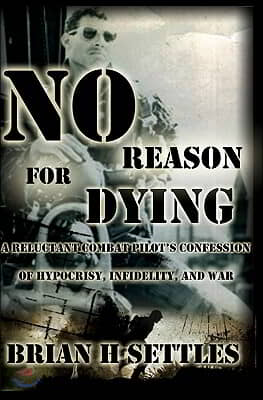 NO REASON FOR DYING

A RELUCTANT COMBAT PILOT'S CONFESSION OF HYPOCRISY, INFIDELITY, AND WAR

BRIAN H SETTLES